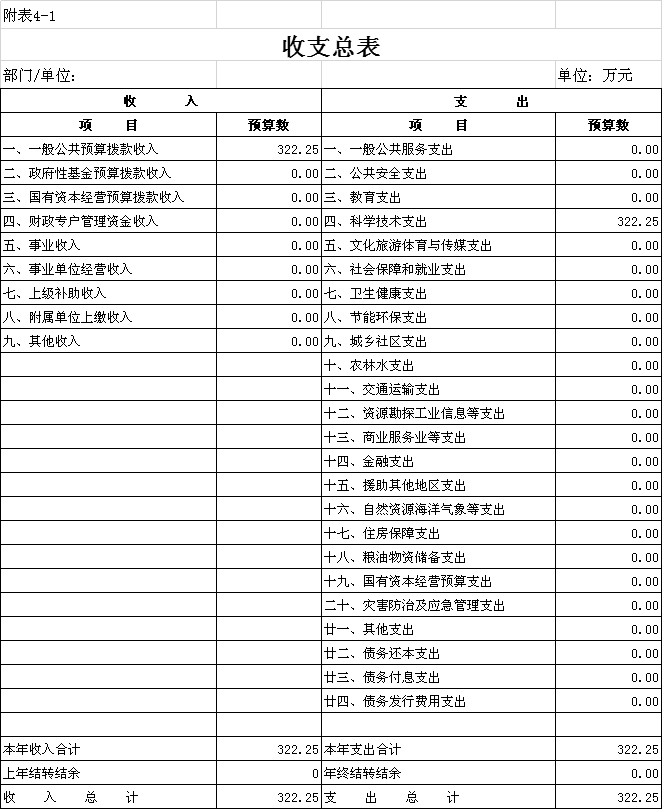 附表4-1

收支总表

部门/单位:　　　　单位：万元

| 收　　入 | | 支　　出 | |
|---|---|---|---|
| 项　　目 | 预算数 | 项　　目 | 预算数 |
| 一、一般公共预算拨款收入 | 322.25 | 一、一般公共服务支出 | 0.00 |
| 二、政府性基金预算拨款收入 | 0.00 | 二、公共安全支出 | 0.00 |
| 三、国有资本经营预算拨款收入 | 0.00 | 三、教育支出 | 0.00 |
| 四、财政专户管理资金收入 | 0.00 | 四、科学技术支出 | 322.25 |
| 五、事业收入 | 0.00 | 五、文化旅游体育与传媒支出 | 0.00 |
| 六、事业单位经营收入 | 0.00 | 六、社会保障和就业支出 | 0.00 |
| 七、上级补助收入 | 0.00 | 七、卫生健康支出 | 0.00 |
| 八、附属单位上缴收入 | 0.00 | 八、节能环保支出 | 0.00 |
| 九、其他收入 | 0.00 | 九、城乡社区支出 | 0.00 |
| | | 十、农林水支出 | 0.00 |
| | | 十一、交通运输支出 | 0.00 |
| | | 十二、资源勘探工业信息等支出 | 0.00 |
| | | 十三、商业服务业等支出 | 0.00 |
| | | 十四、金融支出 | 0.00 |
| | | 十五、援助其他地区支出 | 0.00 |
| | | 十六、自然资源海洋气象等支出 | 0.00 |
| | | 十七、住房保障支出 | 0.00 |
| | | 十八、粮油物资储备支出 | 0.00 |
| | | 十九、国有资本经营预算支出 | 0.00 |
| | | 二十、灾害防治及应急管理支出 | 0.00 |
| | | 廿一、其他支出 | 0.00 |
| | | 廿二、债务还本支出 | 0.00 |
| | | 廿三、债务付息支出 | 0.00 |
| | | 廿四、债务发行费用支出 | 0.00 |
| | | | |
| 本年收入合计 | 322.25 | 本年支出合计 | 322.25 |
| 上年结转结余 | 0 | 年终结转结余 | 0.00 |
| 收　入　总　计 | 322.25 | 支　出　总　计 | 322.25 |